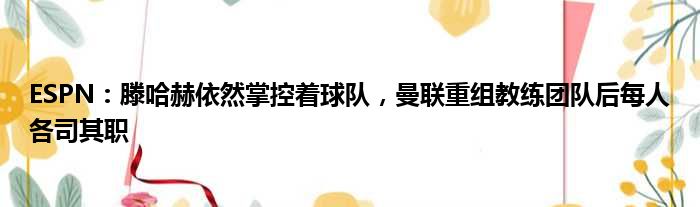 ESPN：滕哈赫依然掌控着球队，曼联重组教练团队后每人各司其职